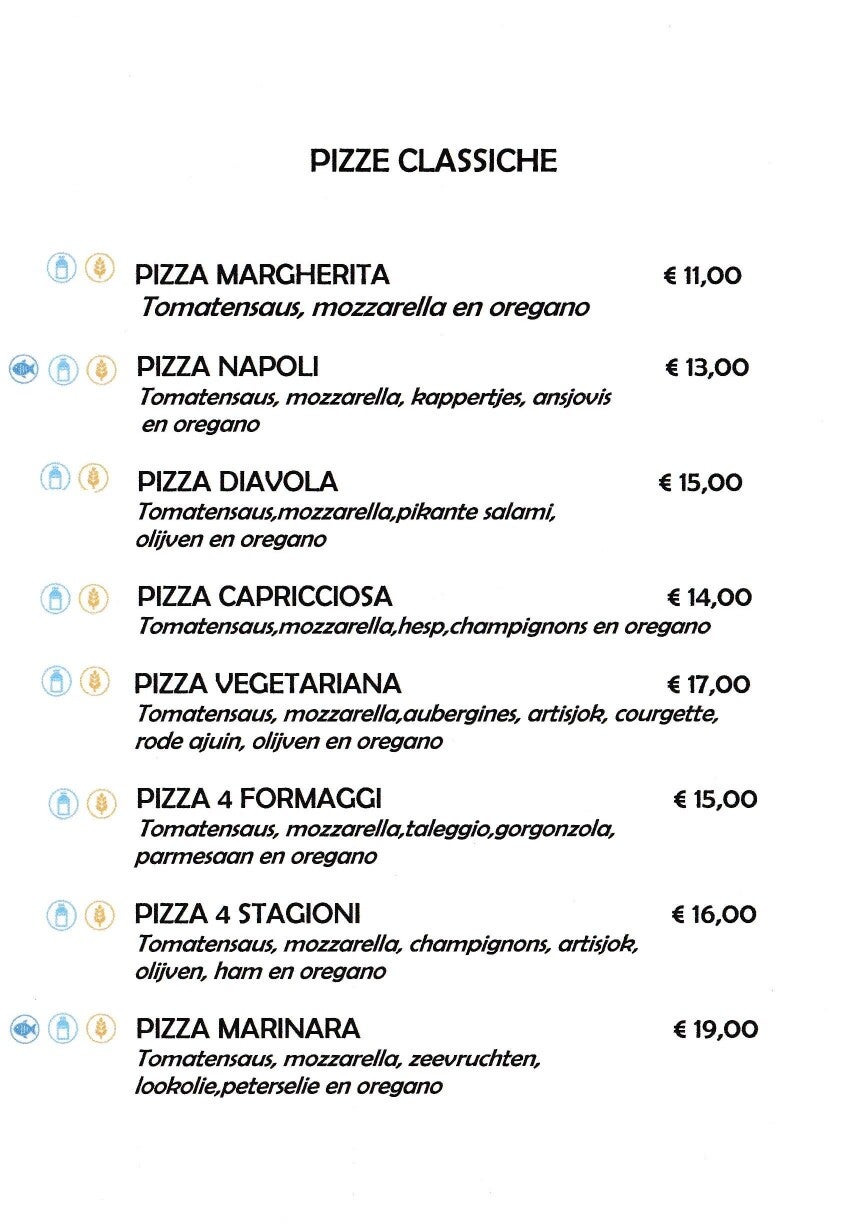 PIZZE CLASSICHE

PIZZA MARGHERITA € 11,00
Tomatensaus, mozzarella en oregano

PIZZA NAPOLI € 13,00
Tomatensaus, mozzarella, kappertjes, ansjovis en oregano

PIZZA DIAVOLA € 15,00
Tomatensaus,mozzarella,pikante salami, olijven en oregano

PIZZA CAPRICCIOSA € 14,00
Tomatensaus,mozzarella,hesp,champignons en oregano

PIZZA VEGETARIANA € 17,00
Tomatensaus, mozzarella,aubergines, artisjok, courgette, rode ajuin, olijven en oregano

PIZZA 4 FORMAGGI € 15,00
Tomatensaus, mozzarella,taleggio,gorgonzola, parmesaan en oregano

PIZZA 4 STAGIONI € 16,00
Tomatensaus, mozzarella, champignons, artisjok, olijven, ham en oregano

PIZZA MARINARA € 19,00
Tomatensaus, mozzarella, zeevruchten, lookolie,peterselie en oregano